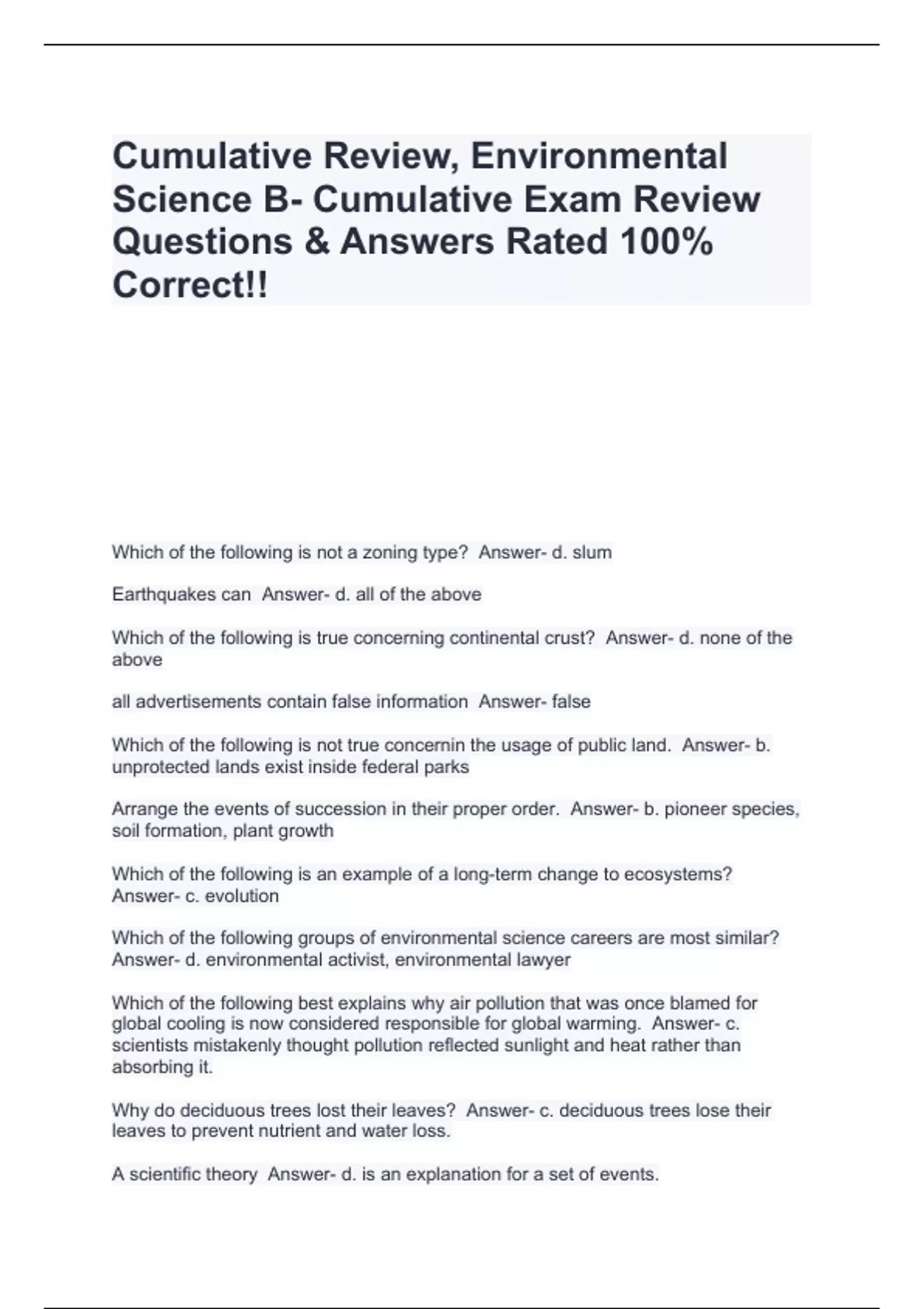 Cumulative Review, Environmental Science B- Cumulative Exam Review Questions & Answers Rated 100% Correct!!

Which of the following is not a zoning type?  Answer- d. slum

Earthquakes can  Answer- d. all of the above

Which of the following is true concerning continental crust?  Answer- d. none of the above

all advertisements contain false information  Answer- false

Which of the following is not true concernin the usage of public land.  Answer- b. unprotected lands exist inside federal parks

Arrange the events of succession in their proper order.  Answer- b. pioneer species, soil formation, plant growth

Which of the following is an example of a long-term change to ecosystems?  Answer- c. evolution

Which of the following groups of environmental science careers are most similar?  Answer- d. environmental activist, environmental lawyer

Which of the following best explains why air pollution that was once blamed for global cooling is now considered responsible for global warming.  Answer- c. scientists mistakenly thought pollution reflected sunlight and heat rather than absorbing it.

Why do deciduous trees lost their leaves?  Answer- c. deciduous trees lose their leaves to prevent nutrient and water loss.

A scientific theory  Answer- d. is an explanation for a set of events.